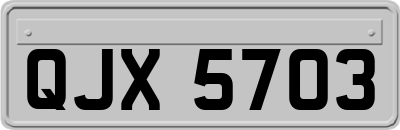 QJX 5703